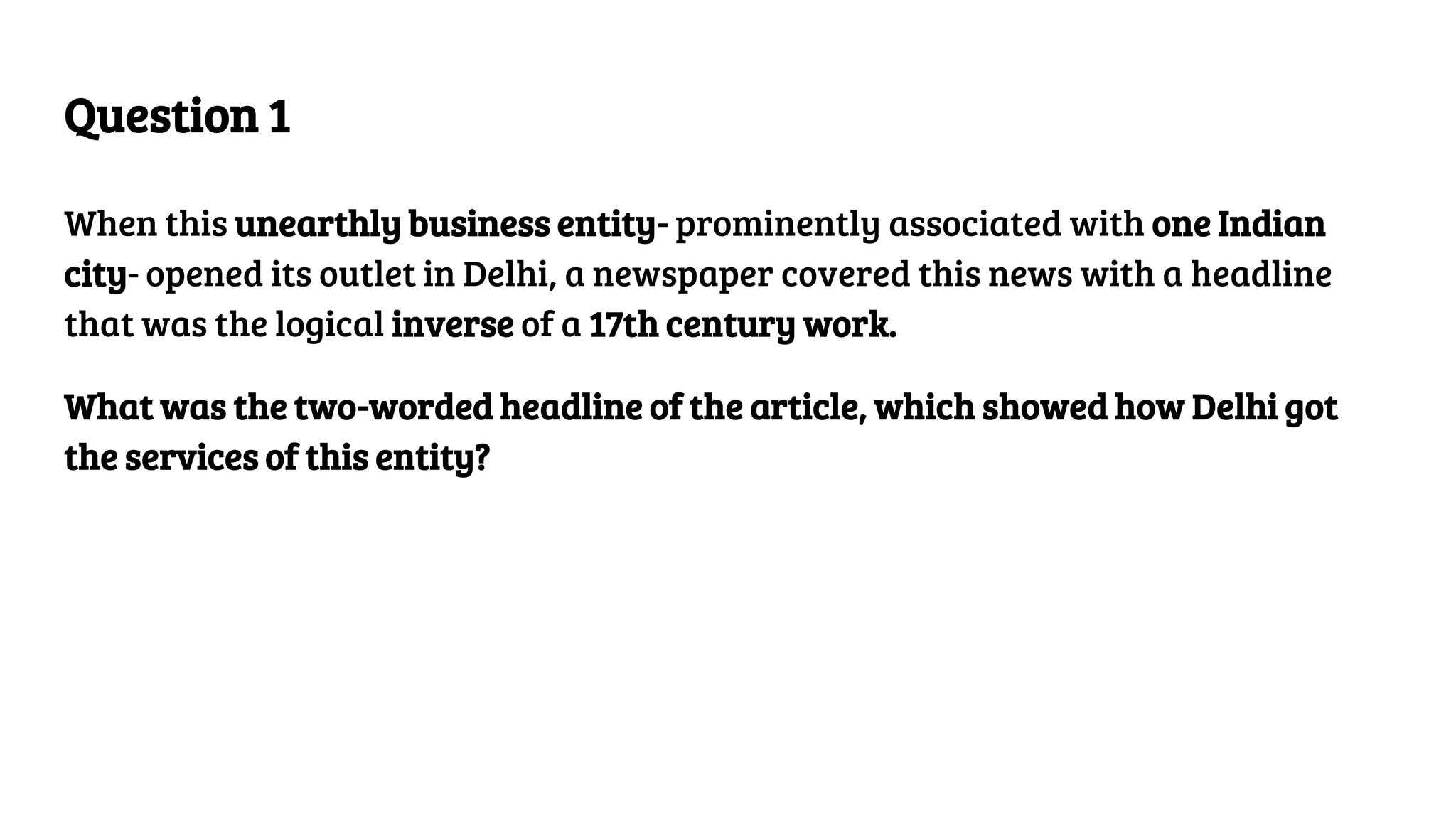 Question 1

When this unearthly business entity- prominently associated with one Indian city- opened its outlet in Delhi, a newspaper covered this news with a headline that was the logical inverse of a 17th century work.

What was the two-worded headline of the article, which showed how Delhi got the services of this entity?